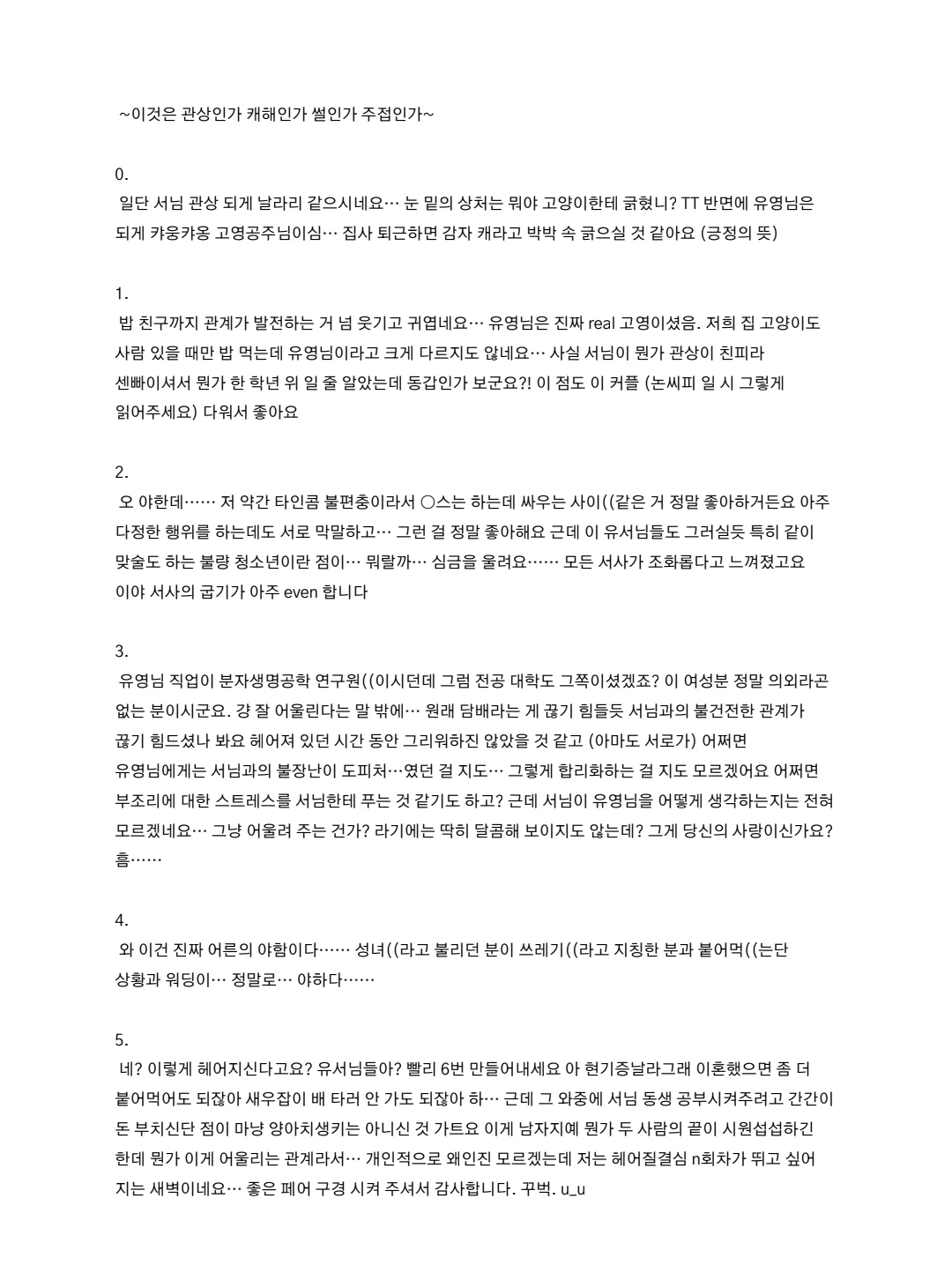 ~이것은 관상인가 캐해인가 썰인가 주접인가~

0.
일단 서님 관상 되게 날라리 같으시네요… 눈 밑의 상처는 뭐야 고양이한테 긁혔니? TT 반면에 유영님은 되게 캬웅캬옹 고영공주님이심… 집사 퇴근하면 감자 캐라고 박박 속 긁으실 것 같아요 (긍정의 뜻)

1.
밥 친구까지 관계가 발전하는 거 넘 웃기고 귀엽네요… 유영님은 진짜 real 고영이셨음. 저희 집 고양이도 사람 있을 때만 밥 먹는데 유영님이라고 크게 다르지도 않네요… 사실 서님이 뭔가 관상이 친피라 센빠이셔서 뭔가 한 학년 위 일 줄 알았는데 동갑인가 보군요?! 이 점도 이 커플 (논씨피 일 시 그렇게 읽어주세요) 다워서 좋아요

2.
오 야한데…… 저 약간 타인콤 불편충이라서 ○스는 하는데 싸우는 사이((같은 거 정말 좋아하거든요 아주 다정한 행위를 하는데도 서로 막말하고… 그런 걸 정말 좋아해요 근데 이 유서님들도 그러실듯 특히 같이 맞술도 하는 불량 청소년이란 점이… 뭐랄까… 심금을 울려요…… 모든 서사가 조화롭다고 느껴졌고요 이야 서사의 굽기가 아주 even 합니다

3.
유영님 직업이 분자생명공학 연구원((이시던데 그럼 전공 대학도 그쪽이셨겠죠? 이 여성분 정말 의외라곤 없는 분이시군요. 걍 잘 어울린다는 말 밖에… 원래 담배라는 게 끊기 힘들듯 서님과의 불건전한 관계가 끊기 힘드셨나 봐요 헤어져 있던 시간 동안 그리워하진 않았을 것 같고 (아마도 서로가) 어쩌면 유영님에게는 서님과의 불장난이 도피처…였던 걸 지도… 그렇게 합리화하는 걸 지도 모르겠어요 어쩌면 부조리에 대한 스트레스를 서님한테 푸는 것 같기도 하고? 근데 서님이 유영님을 어떻게 생각하는지는 전혀 모르겠네요… 그냥 어울려 주는 건가? 라기에는 딱히 달콤해 보이지도 않는데? 그게 당신의 사랑이신가요? 흠……

4.
와 이건 진짜 어른의 야함이다…… 성녀((라고 불리던 분이 쓰레기((라고 지칭한 분과 붙어먹((는단 상황과 워딩이… 정말로… 야하다……

5.
네? 이렇게 헤어지신다고요? 유서님들아? 빨리 6번 만들어내세요 아 현기증날라그래 이혼했으면 좀 더 붙어먹어도 되잖아 새우잡이 배 타러 안 가도 되잖아 하… 근데 그 와중에 서님 동생 공부시켜주려고 간간이 돈 부치신단 점이 마냥 양아치생키는 아니신 것 가트요 이게 남자지예 뭔가 두 사람의 끝이 시원섭섭하긴 한데 뭔가 이게 어울리는 관계라서… 개인적으로 왜인진 모르겠는데 저는 헤어질결심 n회차가 뛰고 싶어 지는 새벽이네요… 좋은 페어 구경 시켜 주셔서 감사합니다. 꾸벅. u_u